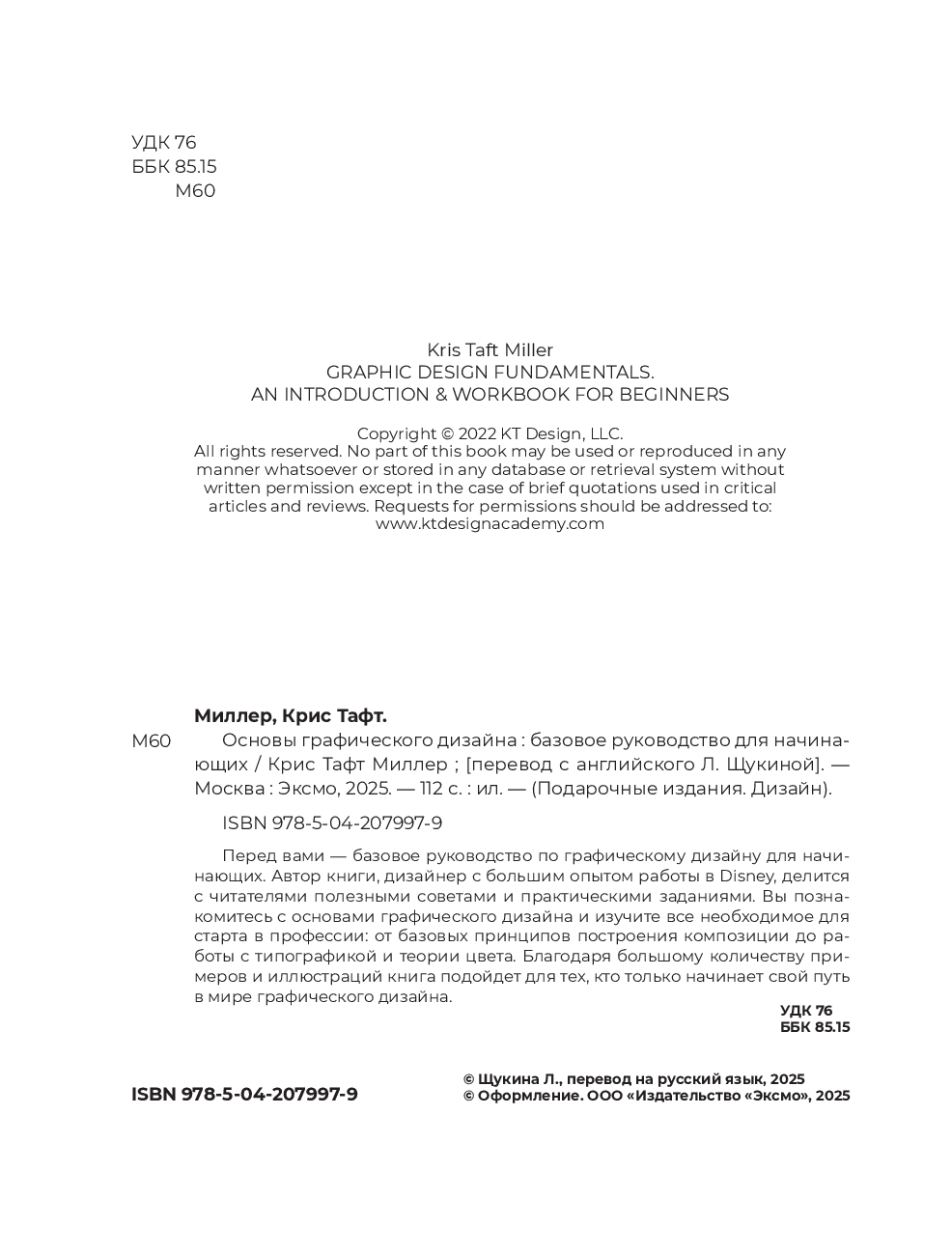 УДК 76
ББК 85.15
М60

Kris Taft Miller
GRAPHIC DESIGN FUNDAMENTALS.
AN INTRODUCTION & WORKBOOK FOR BEGINNERS

Copyright © 2022 KT Design, LLC.
All rights reserved. No part of this book may be used or reproduced in any manner whatsoever or stored in any database or retrieval system without written permission except in the case of brief quotations used in critical articles and reviews. Requests for permissions should be addressed to: www.ktdesignacademy.com

Миллер, Крис Тафт.
М60 Основы графического дизайна : базовое руководство для начинающих / Крис Тафт Миллер ; [перевод с английского Л. Щукиной]. — Москва : Эксмо, 2025. — 112 с. : ил. — (Подарочные издания. Дизайн).

ISBN 978-5-04-207997-9

Перед вами — базовое руководство по графическому дизайну для начинающих. Автор книги, дизайнер с большим опытом работы в Disney, делится с читателями полезными советами и практическими заданиями. Вы познакомитесь с основами графического дизайна и изучите все необходимое для старта в профессии: от базовых принципов построения композиции до работы с типографикой и теории цвета. Благодаря большому количеству примеров и иллюстраций книга подойдет для тех, кто только начинает свой путь в мире графического дизайна.

УДК 76
ББК 85.15

ISBN 978-5-04-207997-9

© Щукина Л., перевод на русский язык, 2025
© Оформление. ООО «Издательство «Эксмо», 2025